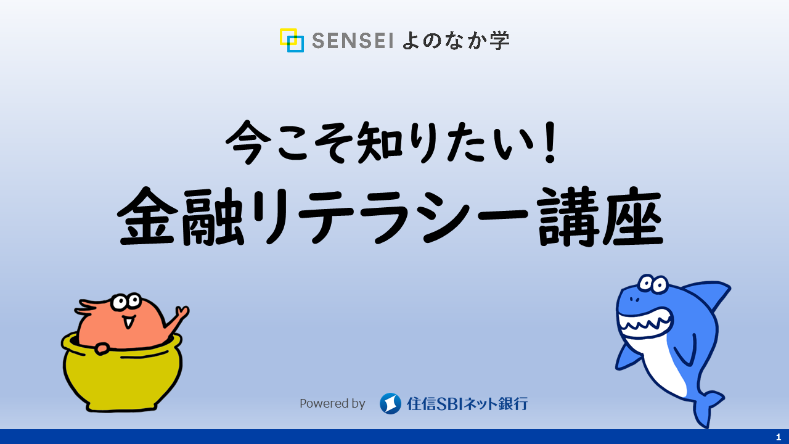 SENSEI よのなか学

今こそ知りたい！
金融リテラシー講座

Powered by 住信SBIネット銀行

1